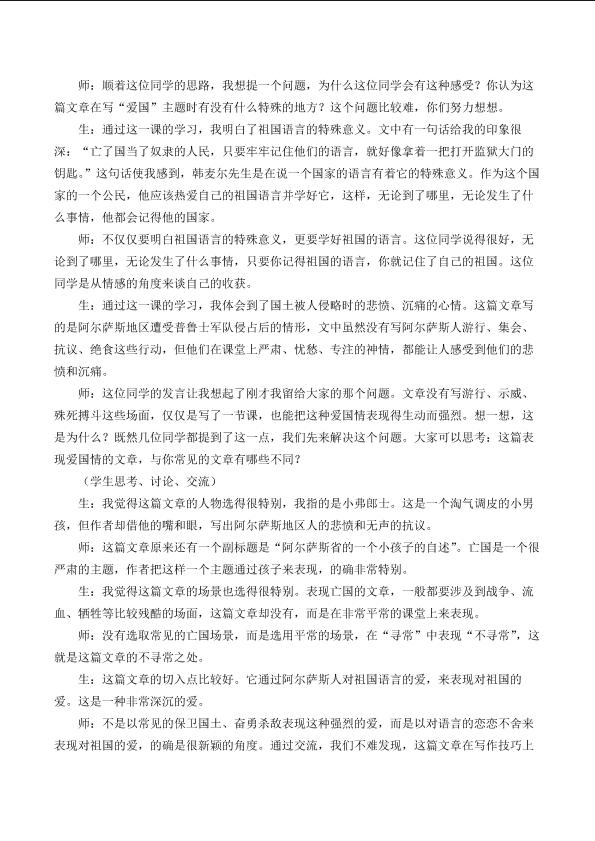 师：顺着这位同学的思路，我想提一个问题，为什么这位同学会有这种感受？你认为这篇文章在写“爱国”主题时有没有什么特殊的地方？这个问题比较难，你们努力想想。

生：通过这一课的学习，我明白了祖国语言的特殊意义。文中有一句话给我的印象很深：“亡了国当了奴隶的人民，只要牢牢记住他们的语言，就好像拿着一把打开监狱大门的钥匙。”这句话使我感到，韩麦尔先生是在说一个国家的语言有着它的特殊意义。作为这个国家的一个公民，他应该热爱自己的祖国语言并学好它，这样，无论到了哪里，无论发生了什么事情，他都会记得他的国家。

师：不仅仅要明白祖国语言的特殊意义，更要学好祖国的语言。这位同学说得很好，无论到了哪里，无论发生了什么事情，只要你记得祖国的语言，你就记住了自己的祖国。这位同学是从情感的角度来谈自己的收获。

生：通过这一课的学习，我体会到了国土被人侵略时的悲愤、沉痛的心情。这篇文章写的是阿尔萨斯地区遭受普鲁士军队侵占后的情形，文中虽然没有写阿尔萨斯人游行、集会、抗议、绝食这些行动，但他们在课堂上严肃、忧愁、专注的神情，都能让人感受到他们的悲愤和沉痛。

师：这位同学的发言让我想起了刚才我留给大家的那个问题。文章没有写游行、示威、殊死搏斗这些场面，仅仅是写了一节课，也能把这种爱国情表现得生动而强烈。想一想，这是为什么？既然几位同学都提到了这一点，我们先来解决这个问题。大家可以思考：这篇表现爱国情的文章，与你常见的文章有哪些不同？

（学生思考、讨论、交流）

生：我觉得这篇文章的人物选得很特别，我指的是小弗郎士。这是一个淘气调皮的小男孩，但作者却借他的嘴和眼，写出阿尔萨斯地区人的悲愤和无声的抗议。

师：这篇文章原来还有一个副标题是“阿尔萨斯省的一个小孩子的自述”。亡国是一个很严肃的主题，作者把这样一个主题通过孩子来表现，的确非常特别。

生：我觉得这篇文章的场景也选得很特别。表现亡国的文章，一般都要涉及到战争、流血、牺牲等比较残酷的场面，这篇文章却没有，而是在非常平常的课堂上来表现。

师：没有选取常见的亡国场景，而是选用平常的场景，在“寻常”中表现“不寻常”，这就是这篇文章的不寻常之处。

生：这篇文章的切入点比较好。它通过阿尔萨斯人对祖国语言的爱，来表现对祖国的爱。这是一种非常深沉的爱。

师：不是以常见的保卫国土、奋勇杀敌表现这种强烈的爱，而是以对语言的恋恋不舍来表现对祖国的爱，的确是很新颖的角度。通过交流，我们不难发现，这篇文章在写作技巧上